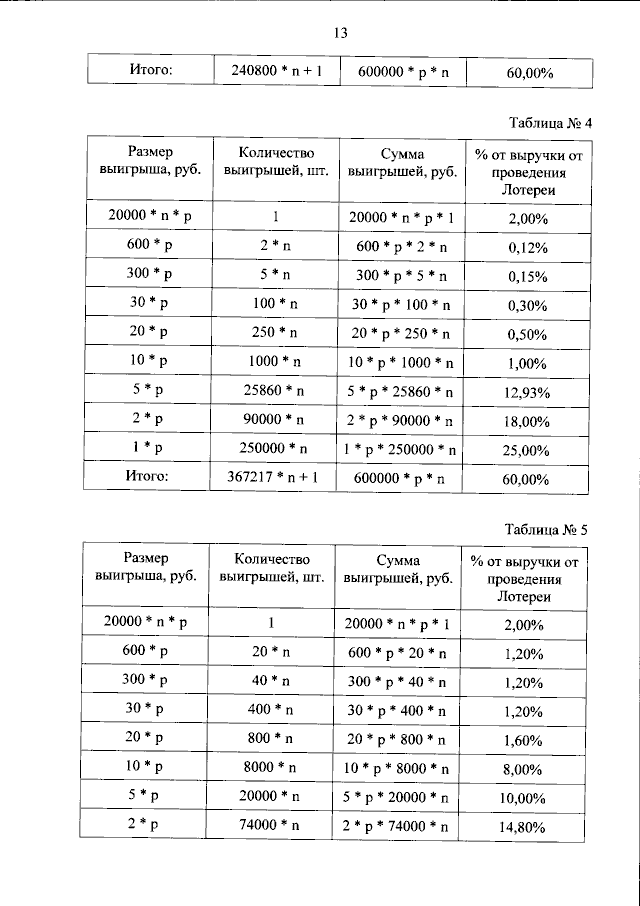 13

| Итого: | 240800 * n + 1 | 600000 * p * n | 60,00% |
|---|---|---|---|

Таблица № 4

| Размер выигрыша, руб. | Количество выигрышей, шт. | Сумма выигрышей, руб. | % от выручки от проведения Лотереи |
|---|---|---|---|
| 20000 * n * p | 1 | 20000 * n * p * 1 | 2,00% |
| 600 * p | 2 * n | 600 * p * 2 * n | 0,12% |
| 300 * p | 5 * n | 300 * p * 5 * n | 0,15% |
| 30 * p | 100 * n | 30 * p * 100 * n | 0,30% |
| 20 * p | 250 * n | 20 * p * 250 * n | 0,50% |
| 10 * p | 1000 * n | 10 * p * 1000 * n | 1,00% |
| 5 * p | 25860 * n | 5 * p * 25860 * n | 12,93% |
| 2 * p | 90000 * n | 2 * p * 90000 * n | 18,00% |
| 1 * p | 250000 * n | 1 * p * 250000 * n | 25,00% |
| Итого: | 367217 * n + 1 | 600000 * p * n | 60,00% |

Таблица № 5

| Размер выигрыша, руб. | Количество выигрышей, шт. | Сумма выигрышей, руб. | % от выручки от проведения Лотереи |
|---|---|---|---|
| 20000 * n * p | 1 | 20000 * n * p * 1 | 2,00% |
| 600 * p | 20 * n | 600 * p * 20 * n | 1,20% |
| 300 * p | 40 * n | 300 * p * 40 * n | 1,20% |
| 30 * p | 400 * n | 30 * p * 400 * n | 1,20% |
| 20 * p | 800 * n | 20 * p * 800 * n | 1,60% |
| 10 * p | 8000 * n | 10 * p * 8000 * n | 8,00% |
| 5 * p | 20000 * n | 5 * p * 20000 * n | 10,00% |
| 2 * p | 74000 * n | 2 * p * 74000 * n | 14,80% |